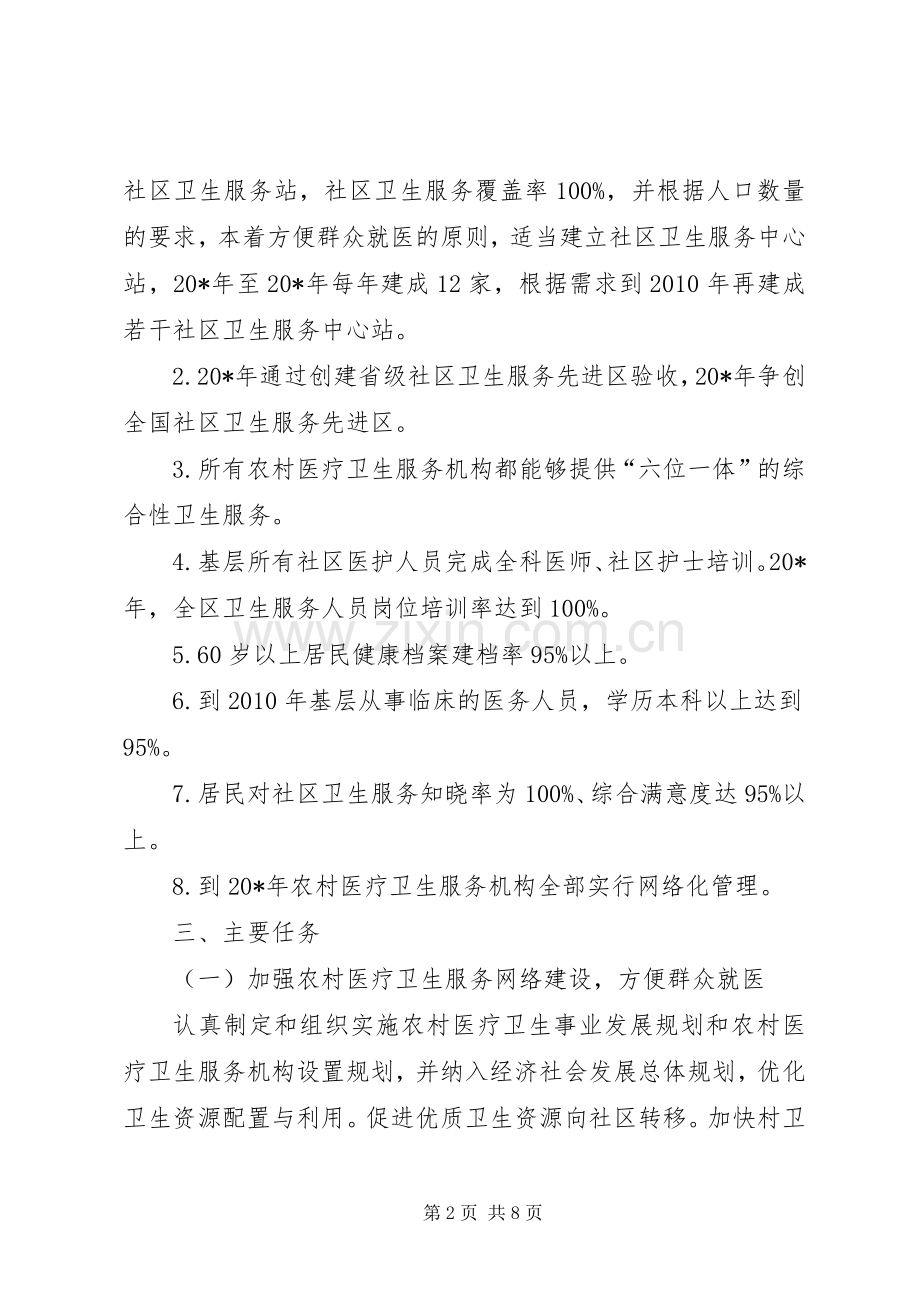 社区卫生服务站，社区卫生服务覆盖率100%，并根据人口数量的要求，本着方便群众就医的原则，适当建立社区卫生服务中心站，20*年至20*年每年建成12家，根据需求到2010年再建成若干社区卫生服务中心站。

2.20*年通过创建省级社区卫生服务先进区验收，20*年争创全国社区卫生服务先进区。

3.所有农村医疗卫生服务机构都能够提供“六位一体”的综合性卫生服务。

4.基层所有社区医护人员完成全科医师、社区护士培训。20*年，全区卫生服务人员岗位培训率达到100%。

5.60岁以上居民健康档案建档率95%以上。

6.到2010年基层从事临床的医务人员，学历本科以上达到95%。

7.居民对社区卫生服务知晓率为100%、综合满意度达95%以上。

8.到20*年农村医疗卫生服务机构全部实行网络化管理。

三、主要任务

（一）加强农村医疗卫生服务网络建设，方便群众就医

认真制定和组织实施农村医疗卫生事业发展规划和农村医疗卫生服务机构设置规划，并纳入经济社会发展总体规划，优化卫生资源配置与利用。促进优质卫生资源向社区转移。加快村卫

第2页 共8页

www.zixin.com.cn